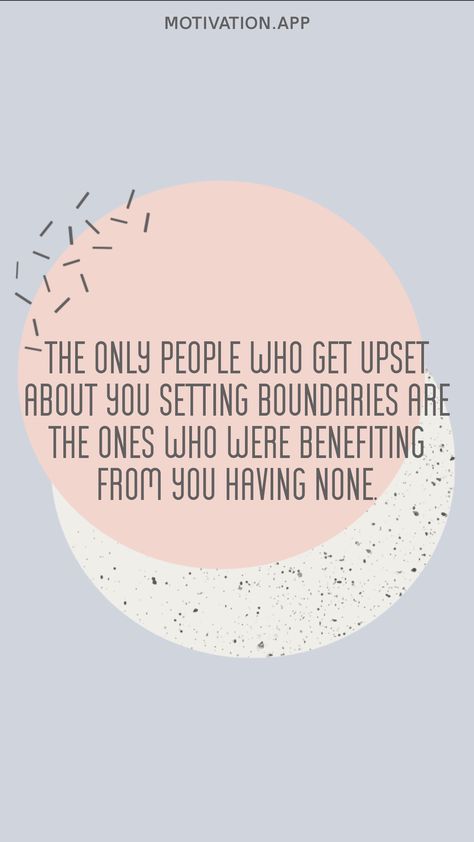 MOTIVATION.APP

THE ONLY PEOPLE WHO GET UPSET ABOUT YOU SETTING BOUNDARIES ARE THE ONES WHO WERE BENEFITING FROM YOU HAVING NONE.